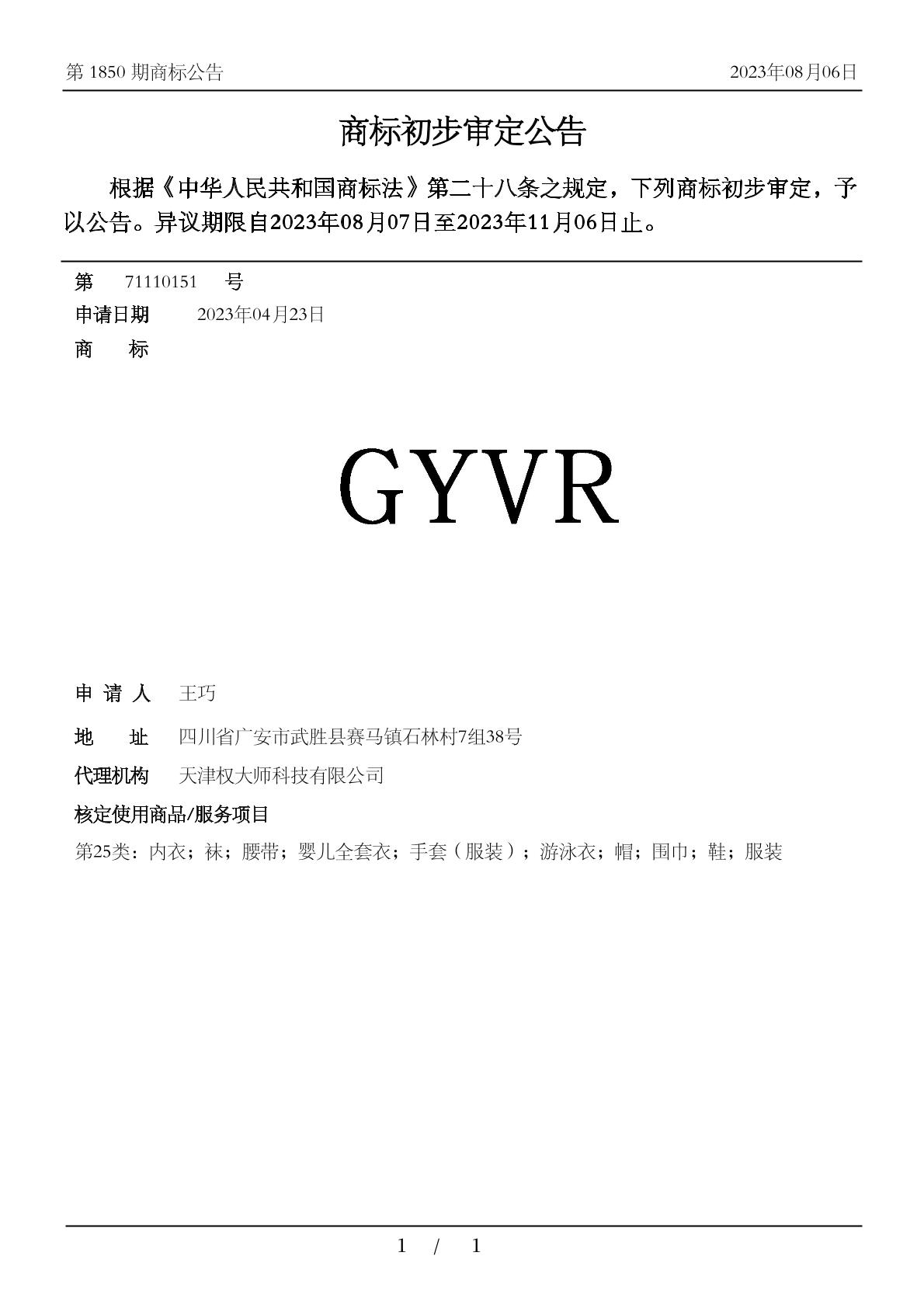 第 1850 期商标公告

2023年08月06日

商标初步审定公告

根据《中华人民共和国商标法》第二十八条之规定，下列商标初步审定，予以公告。异议期限自2023年08月07日至2023年11月06日止。

第 71110151 号

申请日期 2023年04月23日

商 标

GYVR

申 请 人 王巧

地 址 四川省广安市武胜县赛马镇石林村7组38号

代理机构 天津权大师科技有限公司

核定使用商品/服务项目

第25类：内衣；袜；腰带；婴儿全套衣；手套（服装）；游泳衣；帽；围巾；鞋；服装

1 / 1